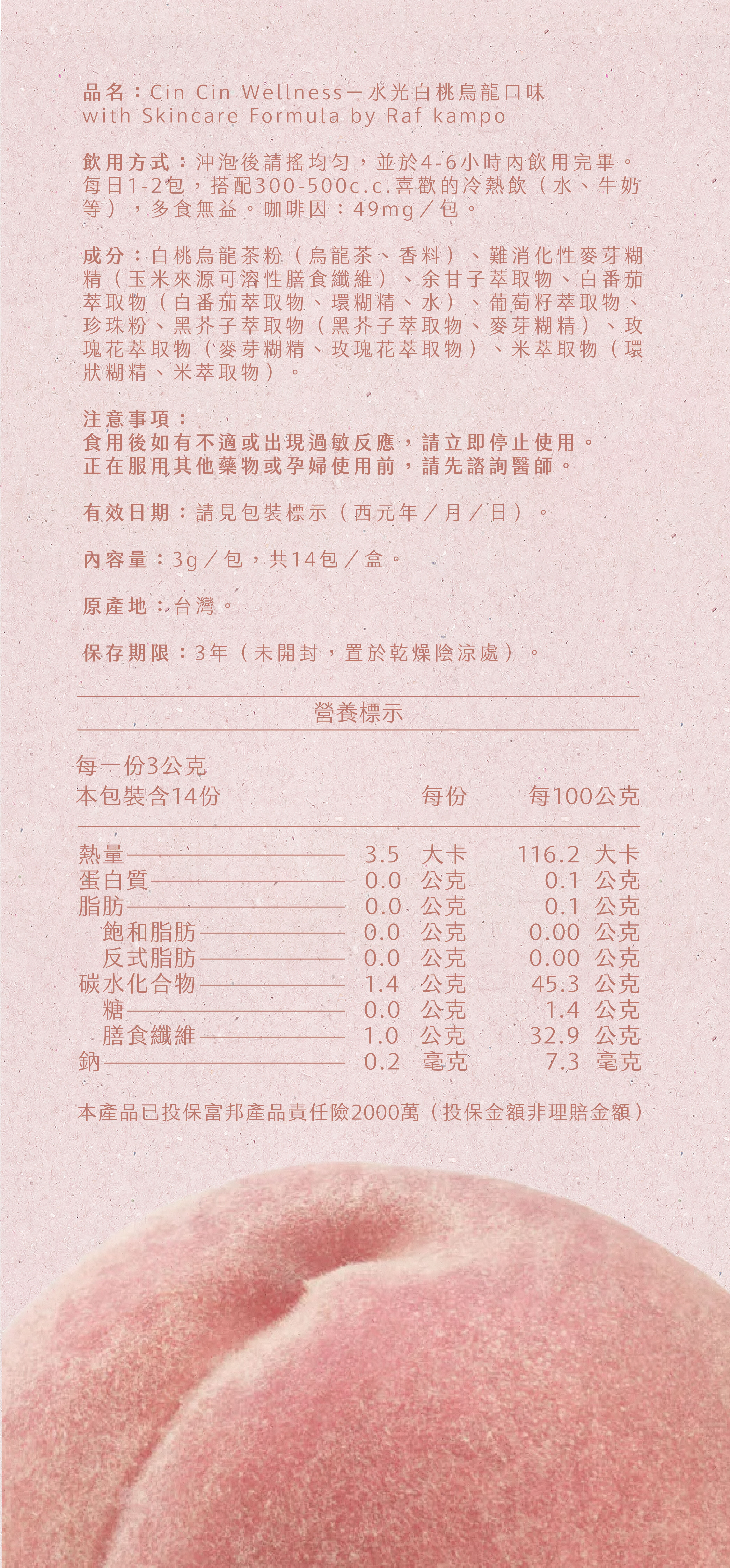 品名：Cin Cin Wellness－水光白桃烏龍口味 with Skincare Formula by Raf kampo

飲用方式：沖泡後請搖均勻，並於4-6小時內飲用完畢。每日1-2包，搭配300-500c.c.喜歡的冷熱飲（水、牛奶等），多食無益。咖啡因：49mg／包。

成分：白桃烏龍茶粉（烏龍茶、香料）、難消化性麥芽糊精（玉米來源可溶性膳食纖維）、余甘子萃取物、白番茄萃取物（白番茄萃取物、環糊精、水）、葡萄籽萃取物、珍珠粉、黑芥子萃取物（黑芥子萃取物、麥芽糊精）、玫瑰花萃取物（麥芽糊精、玫瑰花萃取物）、米萃取物（環狀糊精、米萃取物）。

注意事項：
食用後如有不適或出現過敏反應，請立即停止使用。
正在服用其他藥物或孕婦使用前，請先諮詢醫師。

有效日期：請見包裝標示（西元年／月／日）。

內容量：3g／包，共14包／盒。

原產地：台灣。

保存期限：3年（未開封，置於乾燥陰涼處）。

營養標示

每一份3公克
本包裝含14份

| | 每份 | 每100公克 |
|---|---|---|
| 熱量 | 3.5 大卡 | 116.2 大卡 |
| 蛋白質 | 0.0 公克 | 0.1 公克 |
| 脂肪 | 0.0 公克 | 0.1 公克 |
| 飽和脂肪 | 0.0 公克 | 0.00 公克 |
| 反式脂肪 | 0.0 公克 | 0.00 公克 |
| 碳水化合物 | 1.4 公克 | 45.3 公克 |
| 糖 | 0.0 公克 | 1.4 公克 |
| 膳食纖維 | 1.0 公克 | 32.9 公克 |
| 鈉 | 0.2 毫克 | 7.3 毫克 |

本產品已投保富邦產品責任險2000萬（投保金額非理賠金額）